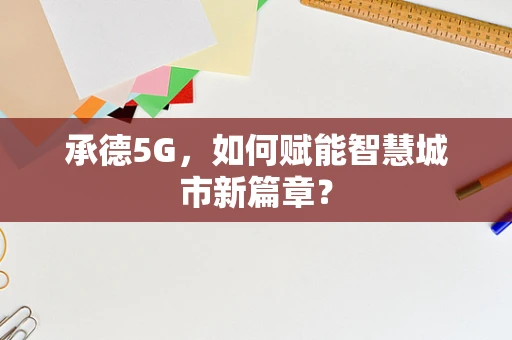 承德5G，如何赋能智慧城市新篇章？